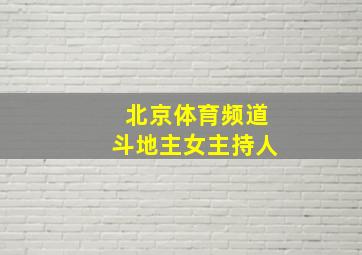 北京体育频道
斗地主女主持人